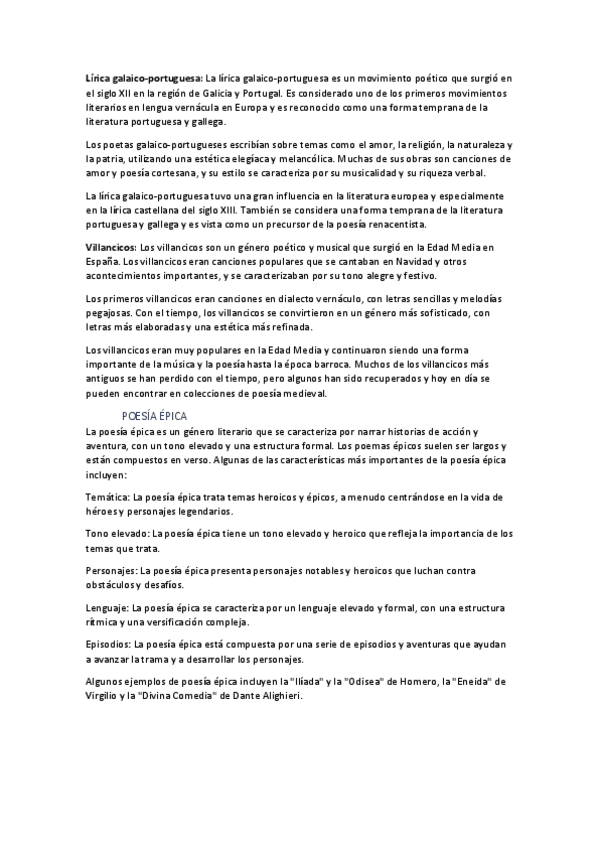 Lírica galaico-portuguesa: La lírica galaico-portuguesa es un movimiento poético que surgió en el siglo XII en la región de Galicia y Portugal. Es considerado uno de los primeros movimientos literarios en lengua vernácula en Europa y es reconocido como una forma temprana de la literatura portuguesa y gallega.

Los poetas galaico-portugueses escribían sobre temas como el amor, la religión, la naturaleza y la patria, utilizando una estética elegíaca y melancólica. Muchas de sus obras son canciones de amor y poesía cortesana, y su estilo se caracteriza por su musicalidad y su riqueza verbal.

La lírica galaico-portuguesa tuvo una gran influencia en la literatura europea y especialmente en la lírica castellana del siglo XIII. También se considera una forma temprana de la literatura portuguesa y gallega y es vista como un precursor de la poesía renacentista.

Villancicos: Los villancicos son un género poético y musical que surgió en la Edad Media en España. Los villancicos eran canciones populares que se cantaban en Navidad y otros acontecimientos importantes, y se caracterizaban por su tono alegre y festivo.

Los primeros villancicos eran canciones en dialecto vernáculo, con letras sencillas y melodías pegajosas. Con el tiempo, los villancicos se convirtieron en un género más sofisticado, con letras más elaboradas y una estética más refinada.

Los villancicos eran muy populares en la Edad Media y continuaron siendo una forma importante de la música y la poesía hasta la época barroca. Muchos de los villancicos más antiguos se han perdido con el tiempo, pero algunos han sido recuperados y hoy en día se pueden encontrar en colecciones de poesía medieval.

POESÍA ÉPICA

La poesía épica es un género literario que se caracteriza por narrar historias de acción y aventura, con un tono elevado y una estructura formal. Los poemas épicos suelen ser largos y están compuestos en verso. Algunas de las características más importantes de la poesía épica incluyen:

Temática: La poesía épica trata temas heroicos y épicos, a menudo centrándose en la vida de héroes y personajes legendarios.

Tono elevado: La poesía épica tiene un tono elevado y heroico que refleja la importancia de los temas que trata.

Personajes: La poesía épica presenta personajes notables y heroicos que luchan contra obstáculos y desafíos.

Lenguaje: La poesía épica se caracteriza por un lenguaje elevado y formal, con una estructura rítmica y una versificación compleja.

Episodios: La poesía épica está compuesta por una serie de episodios y aventuras que ayudan a avanzar la trama y a desarrollar los personajes.

Algunos ejemplos de poesía épica incluyen la "Ilíada" y la "Odisea" de Homero, la "Eneida" de Virgilio y la "Divina Comedia" de Dante Alighieri.